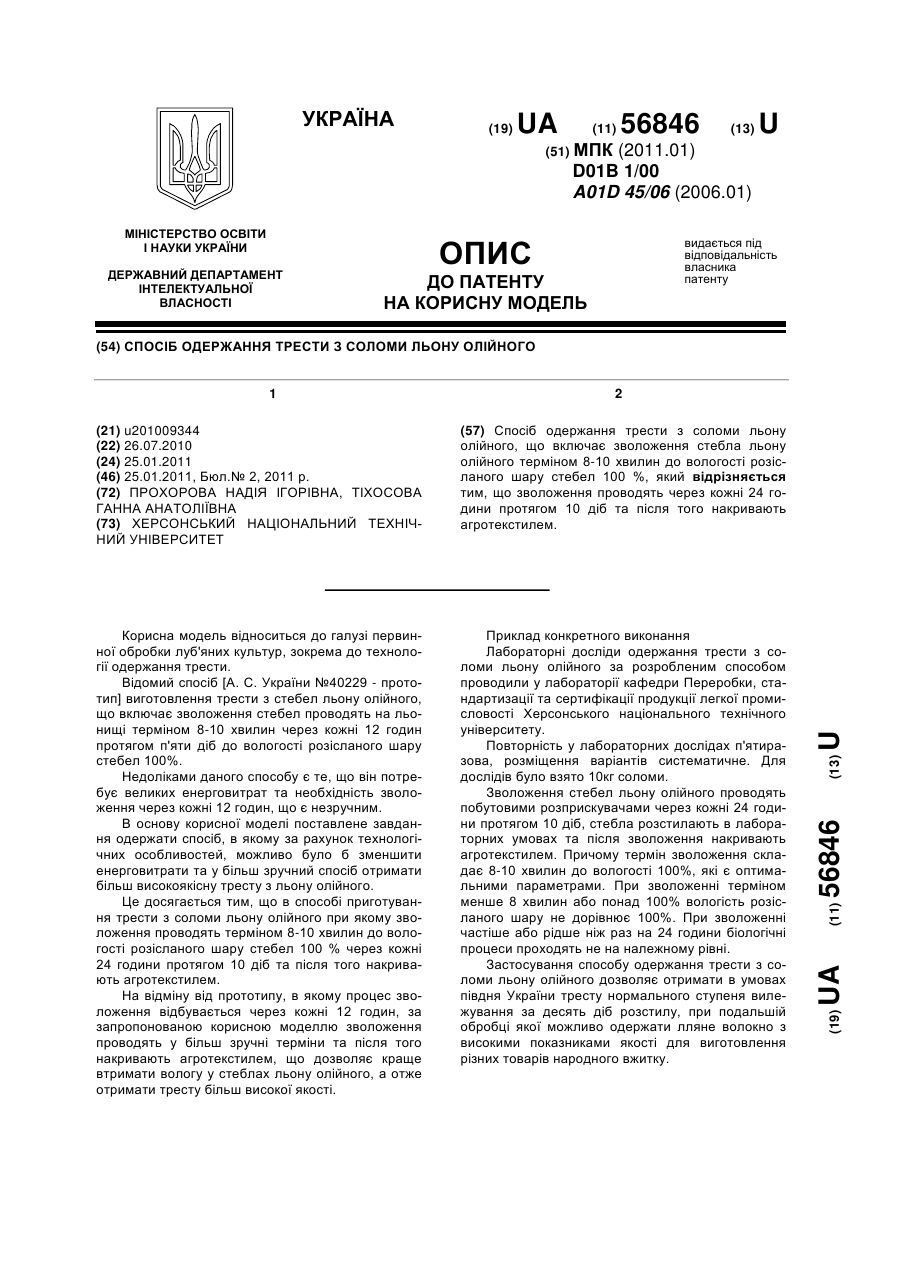 УКРАЇНА

(19) UA (11) 56846 (13) U

(51) МПК (2011.01)
D01B 1/00
A01D 45/06 (2006.01)

МІНІСТЕРСТВО ОСВІТИ І НАУКИ УКРАЇНИ

ДЕРЖАВНИЙ ДЕПАРТАМЕНТ ІНТЕЛЕКТУАЛЬНОЇ ВЛАСНОСТІ

ОПИС
ДО ПАТЕНТУ
НА КОРИСНУ МОДЕЛЬ

видається під відповідальність власника патенту

(54) СПОСІБ ОДЕРЖАННЯ ТРЕСТИ З СОЛОМИ ЛЬОНУ ОЛІЙНОГО

1

(21) u201009344
(22) 26.07.2010
(24) 25.01.2011
(46) 25.01.2011, Бюл.№ 2, 2011 р.
(72) ПРОХОРОВА НАДІЯ ІГОРІВНА, ТІХОСОВА ГАННА АНАТОЛІЇВНА
(73) ХЕРСОНСЬКИЙ НАЦІОНАЛЬНИЙ ТЕХНІЧНИЙ УНІВЕРСИТЕТ

2

(57) Спосіб одержання трести з соломи льону олійного, що включає зволоження стебла льону олійного терміном 8-10 хвилин до вологості розісланого шару стебел 100 %, який відрізняється тим, що зволоження проводять через кожні 24 години протягом 10 діб та після того накривають агротекстилем.

Корисна модель відноситься до галузі первинної обробки луб'яних культур, зокрема до технології одержання трести.

Відомий спосіб [А. С. України №40229 - прототип] виготовлення трести з стебел льону олійного, що включає зволоження стебел проводять на льонищі терміном 8-10 хвилин через кожні 12 годин протягом п'яти діб до вологості розісланого шару стебел 100%.

Недоліками даного способу є те, що він потребує великих енерговитрат та необхідність зволоження через кожні 12 годин, що є незручним.

В основу корисної моделі поставлене завдання одержати спосіб, в якому за рахунок технологічних особливостей, можливо було б зменшити енерговитрати та у більш зручний спосіб отримати більш високоякісну тресту з льону олійного.

Це досягається тим, що в способі приготування трести з соломи льону олійного при якому зволоження проводять терміном 8-10 хвилин до вологості розісланого шару стебел 100 % через кожні 24 години протягом 10 діб та після того накривають агротекстилем.

На відміну від прототипу, в якому процес зволоження відбувається через кожні 12 годин, за запропонованою корисною моделлю зволоження проводять у більш зручні терміни та після того накривають агротекстилем, що дозволяє краще втримати вологу у стеблах льону олійного, а отже отримати тресту більш високої якості.

Приклад конкретного виконання

Лабораторні досліди одержання трести з соломи льону олійного за розробленим способом проводили у лабораторії кафедри Переробки, стандартизації та сертифікації продукції легкої промисловості Херсонського національного технічного університету.

Повторність у лабораторних дослідах п'ятиразова, розміщення варіантів систематичне. Для дослідів було взято 10кг соломи.

Зволоження стебел льону олійного проводять побутовими розприскувачами через кожні 24 години протягом 10 діб, стебла розстилають в лабораторних умовах та після зволоження накривають агротекстилем. Причому термін зволоження складає 8-10 хвилин до вологості 100%, які є оптимальними параметрами. При зволоженні терміном менше 8 хвилин або понад 100% вологість розісланого шару не дорівнює 100%. При зволоженні частіше або рідше ніж раз на 24 години біологічні процеси проходять не на належному рівні.

Застосування способу одержання трести з соломи льону олійного дозволяє отримати в умовах півдня України тресту нормального ступеня вилежування за десять діб розстилу, при подальшій обробці якої можливо одержати лляне волокно з високими показниками якості для виготовлення різних товарів народного вжитку.

(19) UA (11) 56846 (13) U